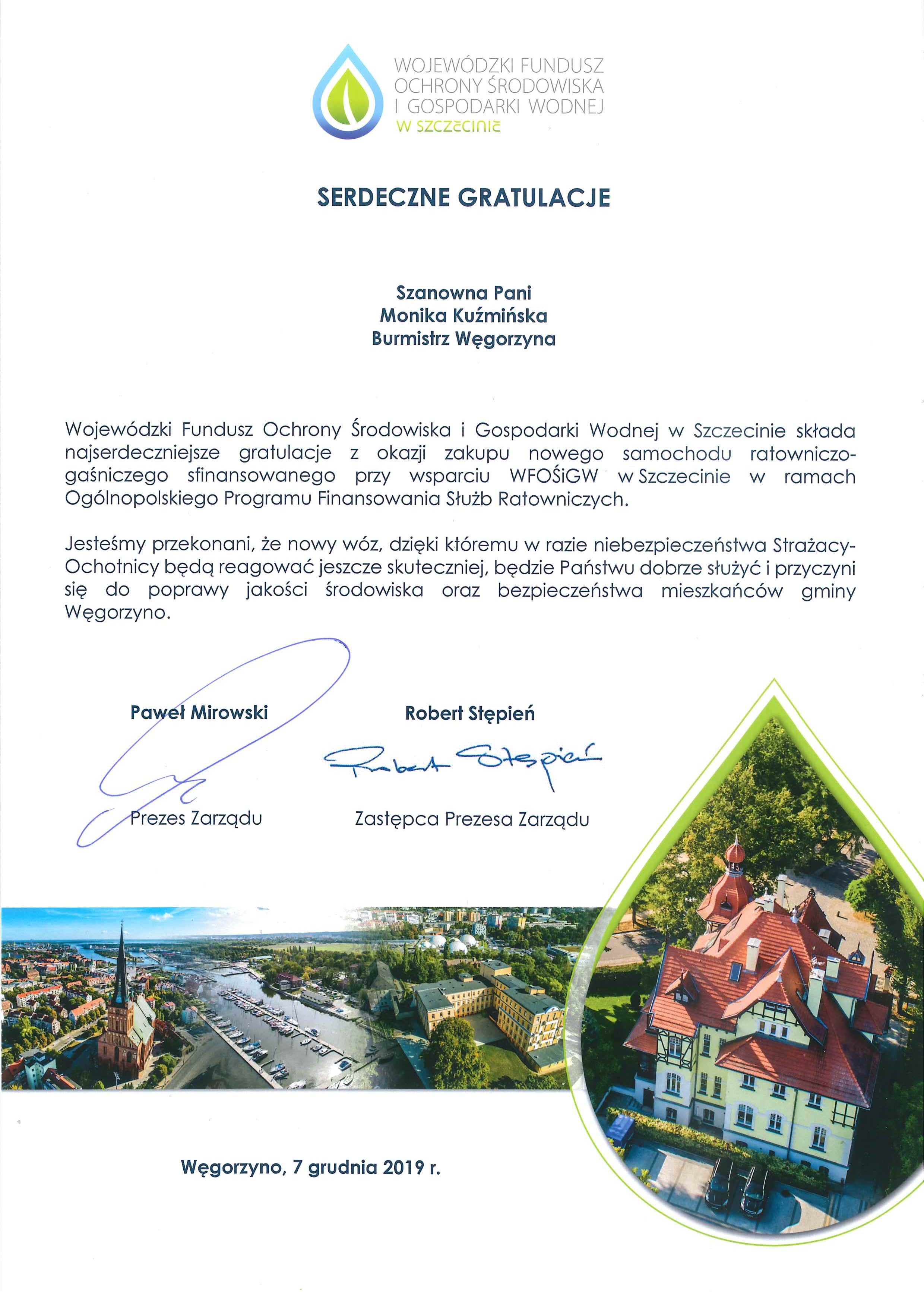 WOJEWÓDZKI FUNDUSZ OCHRONY ŚRODOWISKA I GOSPODARKI WODNEJ W SZCZECINIE

SERDECZNE GRATULACJE

Szanowna Pani
Monika Kuźmińska
Burmistrz Węgorzyna

Wojewódzki Fundusz Ochrony Środowiska i Gospodarki Wodnej w Szczecinie składa najserdeczniejsze gratulacje z okazji zakupu nowego samochodu ratowniczo-gaśniczego sfinansowanego przy wsparciu WFOŚiGW w Szczecinie w ramach Ogólnopolskiego Programu Finansowania Służb Ratowniczych.

Jesteśmy przekonani, że nowy wóz, dzięki któremu w razie niebezpieczeństwa Strażacy-Ochotnicy będą reagować jeszcze skuteczniej, będzie Państwu dobrze służyć i przyczyni się do poprawy jakości środowiska oraz bezpieczeństwa mieszkańców gminy Węgorzyno.

Paweł Mirowski
Prezes Zarządu

Robert Stępień
Robert Stępień
Zastępca Prezesa Zarządu

Węgorzyno, 7 grudnia 2019 r.